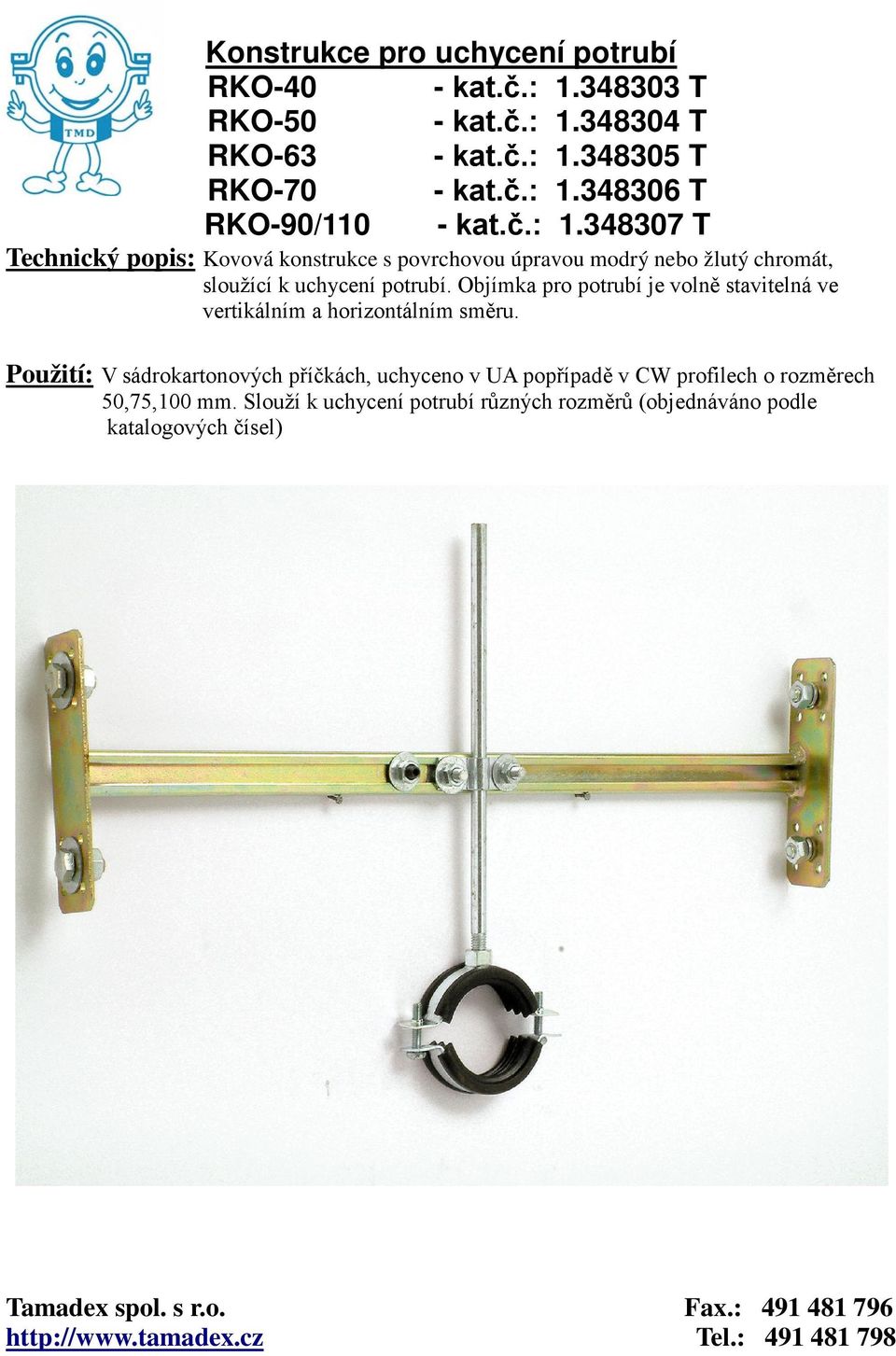 TMD

Konstrukce pro uchycení potrubí
RKO-40 - kat.č.: 1.348303 T
RKO-50 - kat.č.: 1.348304 T
RKO-63 - kat.č.: 1.348305 T
RKO-70 - kat.č.: 1.348306 T
RKO-90/110 - kat.č.: 1.348307 T

Technický popis: Kovová konstrukce s povrchovou úpravou modrý nebo žlutý chromát, sloužící k uchycení potrubí. Objímka pro potrubí je volně stavitelná ve vertikálním a horizontálním směru.

Použití: V sádrokartonových příčkách, uchyceno v UA popřípadě v CW profilech o rozměrech 50,75,100 mm. Slouží k uchycení potrubí různých rozměrů (objednáváno podle katalogových čísel)

Tamadex spol. s r.o.
http://www.tamadex.cz

Fax.: 491 481 796
Tel.: 491 481 798